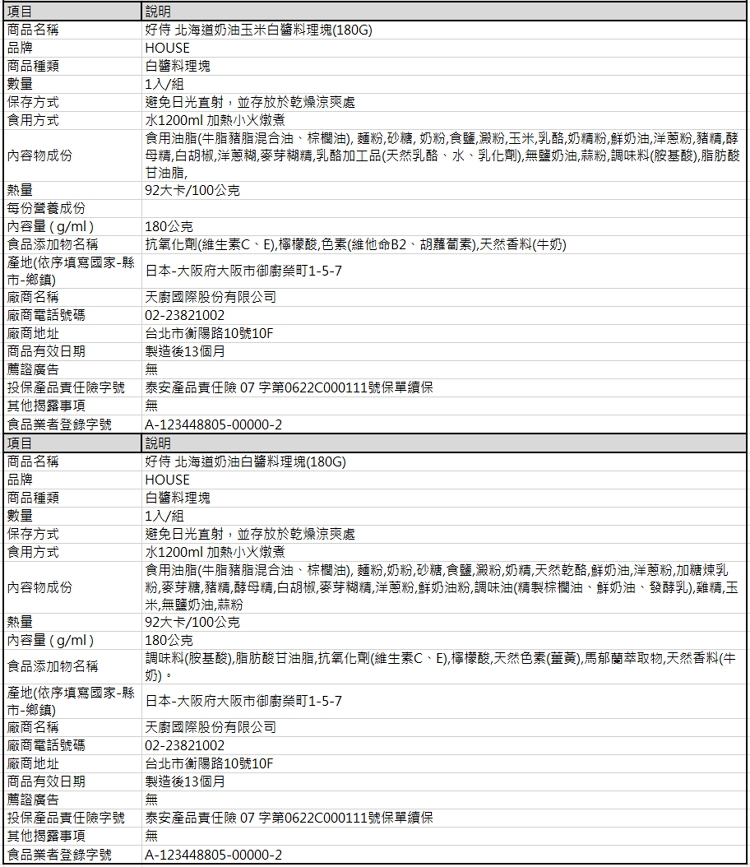 | 項目 | 說明 |
|---|---|
| 商品名稱 | 好侍 北海道奶油玉米白醬料理塊(180G) |
| 品牌 | HOUSE |
| 商品種類 | 白醬料理塊 |
| 數量 | 1入/組 |
| 保存方式 | 避免日光直射，並存放於乾燥涼爽處 |
| 食用方式 | 水1200ml 加熱小火燉煮 |
| 內容物成份 | 食用油脂(牛脂豬脂混合油、棕櫚油), 麵粉,砂糖, 奶粉,食鹽,澱粉,玉米,乳酪,奶精粉,鮮奶油,洋蔥粉,豬精,酵母精,白胡椒,洋蔥糊,麥芽糊精,乳酪加工品(天然乳酪、水、乳化劑),無鹽奶油,蒜粉,調味料(胺基酸),脂肪酸甘油脂, |
| 熱量 | 92大卡/100公克 |
| 每份營養成份 | |
| 內容量 ( g/ml ) | 180公克 |
| 食品添加物名稱 | 抗氧化劑(維生素C、E),檸檬酸,色素(維他命B2、胡蘿蔔素),天然香料(牛奶) |
| 產地(依序填寫國家-縣市-鄉鎮) | 日本-大阪府大阪市御廚榮町1-5-7 |
| 廠商名稱 | 天廚國際股份有限公司 |
| 廠商電話號碼 | 02-23821002 |
| 廠商地址 | 台北市衡陽路10號10F |
| 商品有效日期 | 製造後13個月 |
| 薦證廣告 | 無 |
| 投保產品責任險字號 | 泰安產品責任險 07 字第0622C000111號保單續保 |
| 其他揭露事項 | 無 |
| 食品業者登錄字號 | A-123448805-00000-2 |

| 項目 | 說明 |
|---|---|
| 商品名稱 | 好侍 北海道奶油白醬料理塊(180G) |
| 品牌 | HOUSE |
| 商品種類 | 白醬料理塊 |
| 數量 | 1入/組 |
| 保存方式 | 避免日光直射，並存放於乾燥涼爽處 |
| 食用方式 | 水1200ml 加熱小火燉煮 |
| 內容物成份 | 食用油脂(牛脂豬脂混合油、棕櫚油), 麵粉,奶粉,砂糖,食鹽,澱粉,奶精,天然乾酪,鮮奶油,洋蔥粉,加糖煉乳粉,麥芽糖,豬精,酵母精,白胡椒,麥芽糊精,洋蔥粉,鮮奶油粉,調味油(精製棕櫚油、鮮奶油、發酵乳),雞精,玉米,無鹽奶油,蒜粉 |
| 熱量 | 92大卡/100公克 |
| 內容量 ( g/ml ) | 180公克 |
| 食品添加物名稱 | 調味料(胺基酸),脂肪酸甘油脂,抗氧化劑(維生素C、E),檸檬酸,天然色素(薑黃),馬郁蘭萃取物,天然香料(牛奶)。 |
| 產地(依序填寫國家-縣市-鄉鎮) | 日本-大阪府大阪市御廚榮町1-5-7 |
| 廠商名稱 | 天廚國際股份有限公司 |
| 廠商電話號碼 | 02-23821002 |
| 廠商地址 | 台北市衡陽路10號10F |
| 商品有效日期 | 製造後13個月 |
| 薦證廣告 | 無 |
| 投保產品責任險字號 | 泰安產品責任險 07 字第0622C000111號保單續保 |
| 其他揭露事項 | 無 |
| 食品業者登錄字號 | A-123448805-00000-2 |